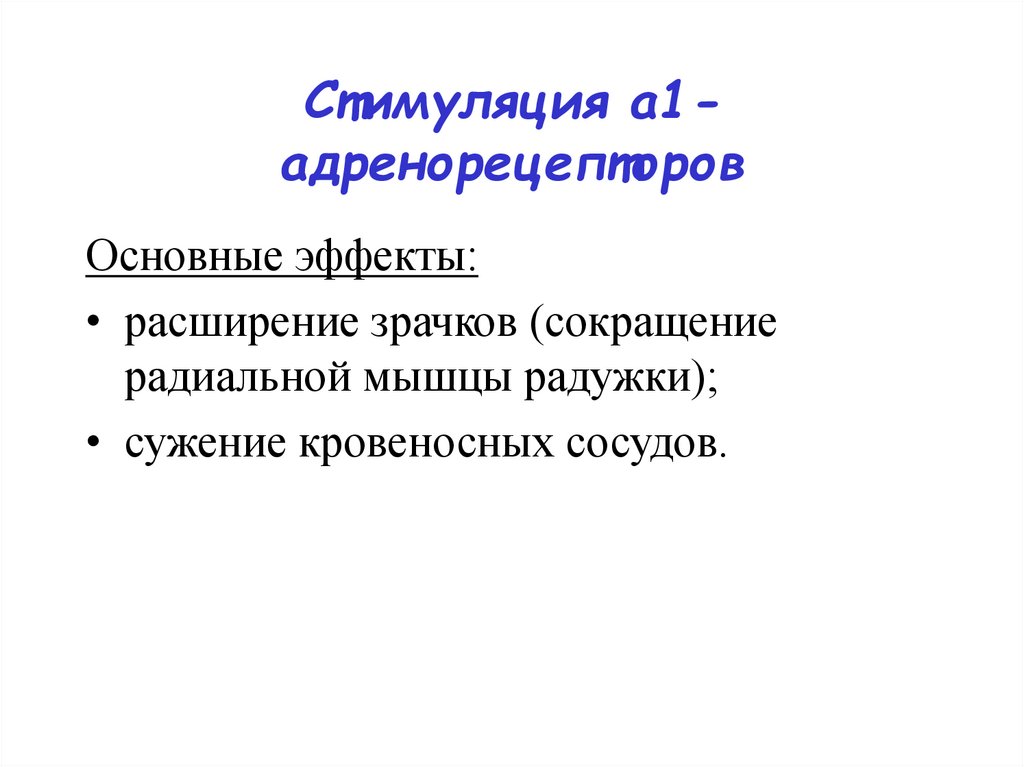 Стимуляция а1-адренорецепторов

Основные эффекты:

• расширение зрачков (сокращение радиальной мышцы радужки);

• сужение кровеносных сосудов.